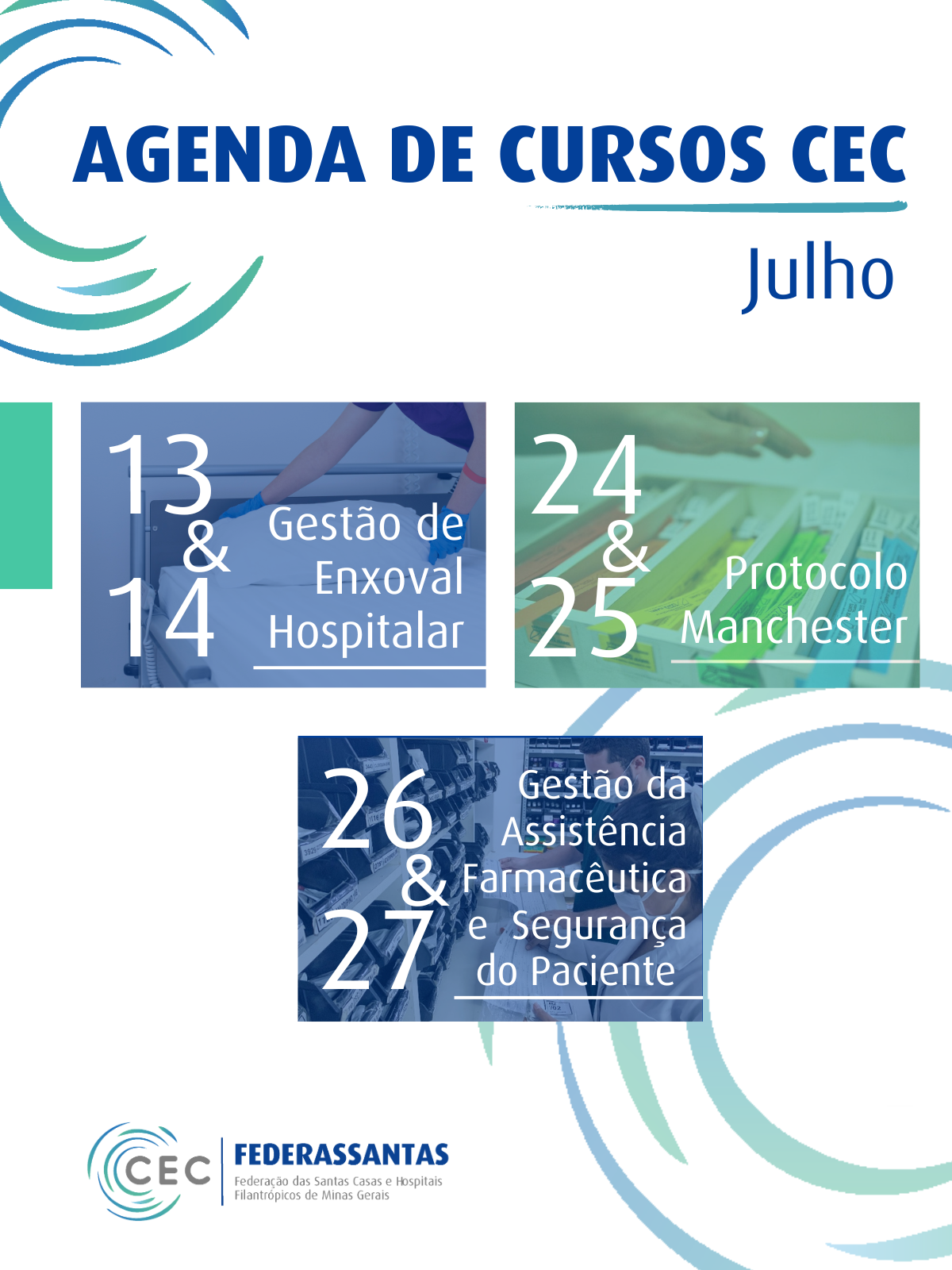 AGENDA DE CURSOS CEC

Julho

13
&
14
Gestão de
Enxoval
Hospitalar

24
&
25
Protocolo
Manchester

26
&
27
Gestão da
Assistência
Farmacêutica
e Segurança
do Paciente

CEC

FEDERASSANTAS
Federação das Santas Casas e Hospitais
Filantrópicos de Minas Gerais